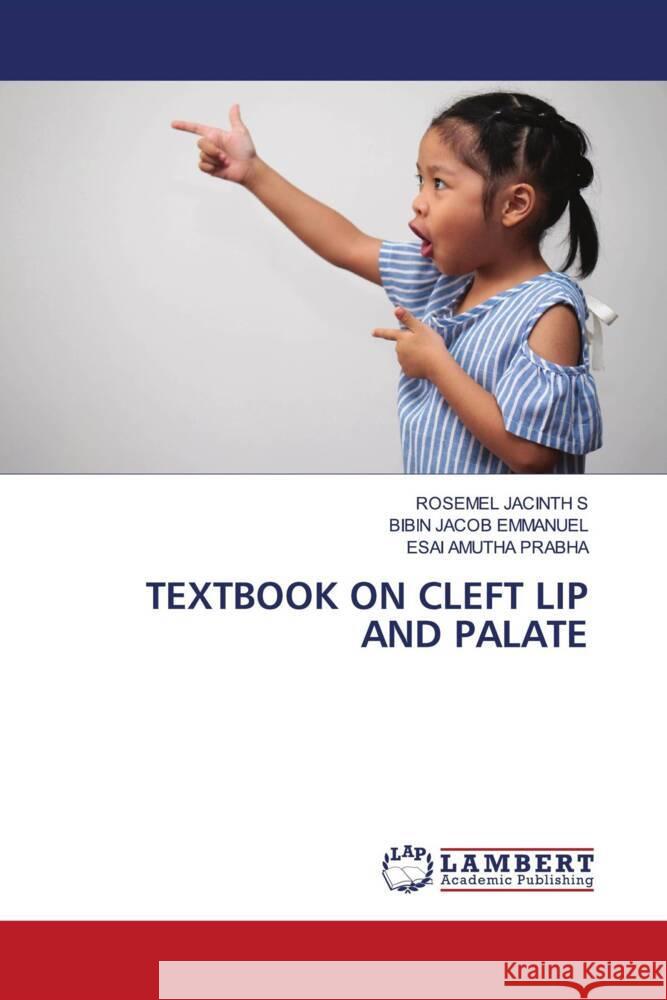 ROSEMEL JACINTH S
BIBIN JACOB EMMANUEL
ESAI AMUTHA PRABHA

TEXTBOOK ON CLEFT LIP AND PALATE

LAP
LAMBERT
Academic Publishing